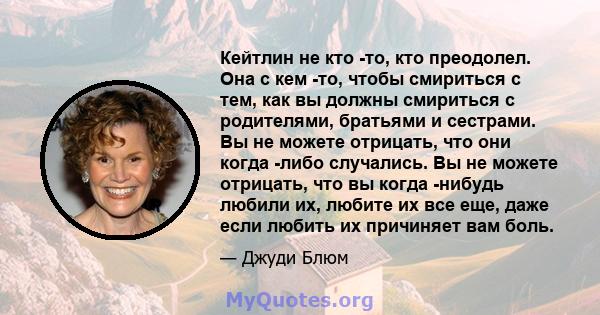 Кейтлин не кто -то, кто преодолел. Она с кем -то, чтобы смириться с тем, как вы должны смириться с родителями, братьями и сестрами. Вы не можете отрицать, что они когда -либо случались. Вы не можете отрицать, что вы когда -нибудь любили их, любите их все еще, даже если любить их причиняет вам боль.

— Джуди Блюм

MyQuotes.org